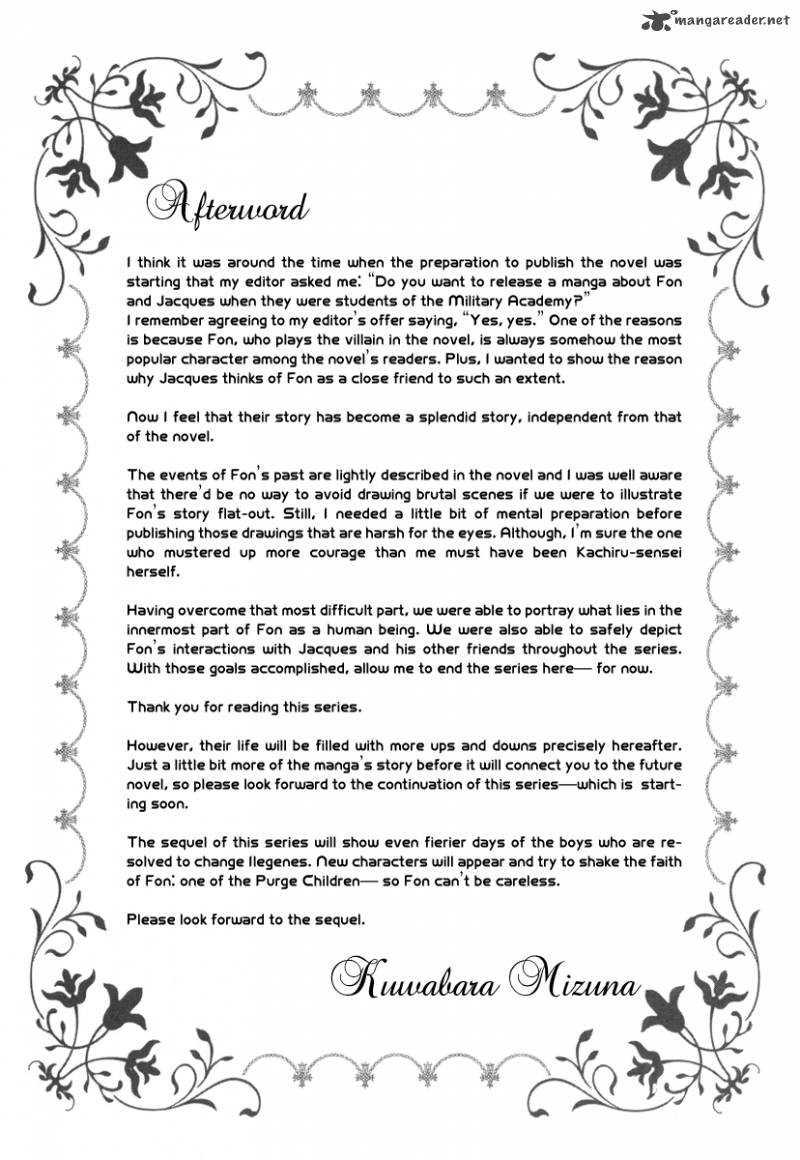 mangareader.net

Afterword

I think it was around the time when the preparation to publish the novel was starting that my editor asked me: "Do you want to release a manga about Fon and Jacques when they were students of the Military Academy?"
I remember agreeing to my editor's offer saying, "Yes, yes." One of the reasons is because Fon, who plays the villain in the novel, is always somehow the most popular character among the novel's readers. Plus, I wanted to show the reason why Jacques thinks of Fon as a close friend to such an extent.

Now I feel that their story has become a splendid story, independent from that of the novel.

The events of Fon's past are lightly described in the novel and I was well aware that there'd be no way to avoid drawing brutal scenes if we were to illustrate Fon's story flat-out. Still, I needed a little bit of mental preparation before publishing those drawings that are harsh for the eyes. Although, I'm sure the one who mustered up more courage than me must have been Kachiru-sensei herself.

Having overcome that most difficult part, we were able to portray what lies in the innermost part of Fon as a human being. We were also able to safely depict Fon's interactions with Jacques and his other friends throughout the series. With those goals accomplished, allow me to end the series here— for now.

Thank you for reading this series.

However, their life will be filled with more ups and downs precisely hereafter. Just a little bit more of the manga's story before it will connect you to the future novel, so please look forward to the continuation of this series—which is starting soon.

The sequel of this series will show even fierier days of the boys who are resolved to change Ilegenes. New characters will appear and try to shake the faith of Fon: one of the Purge Children— so Fon can't be careless.

Please look forward to the sequel.

Kuwabara Mizuna